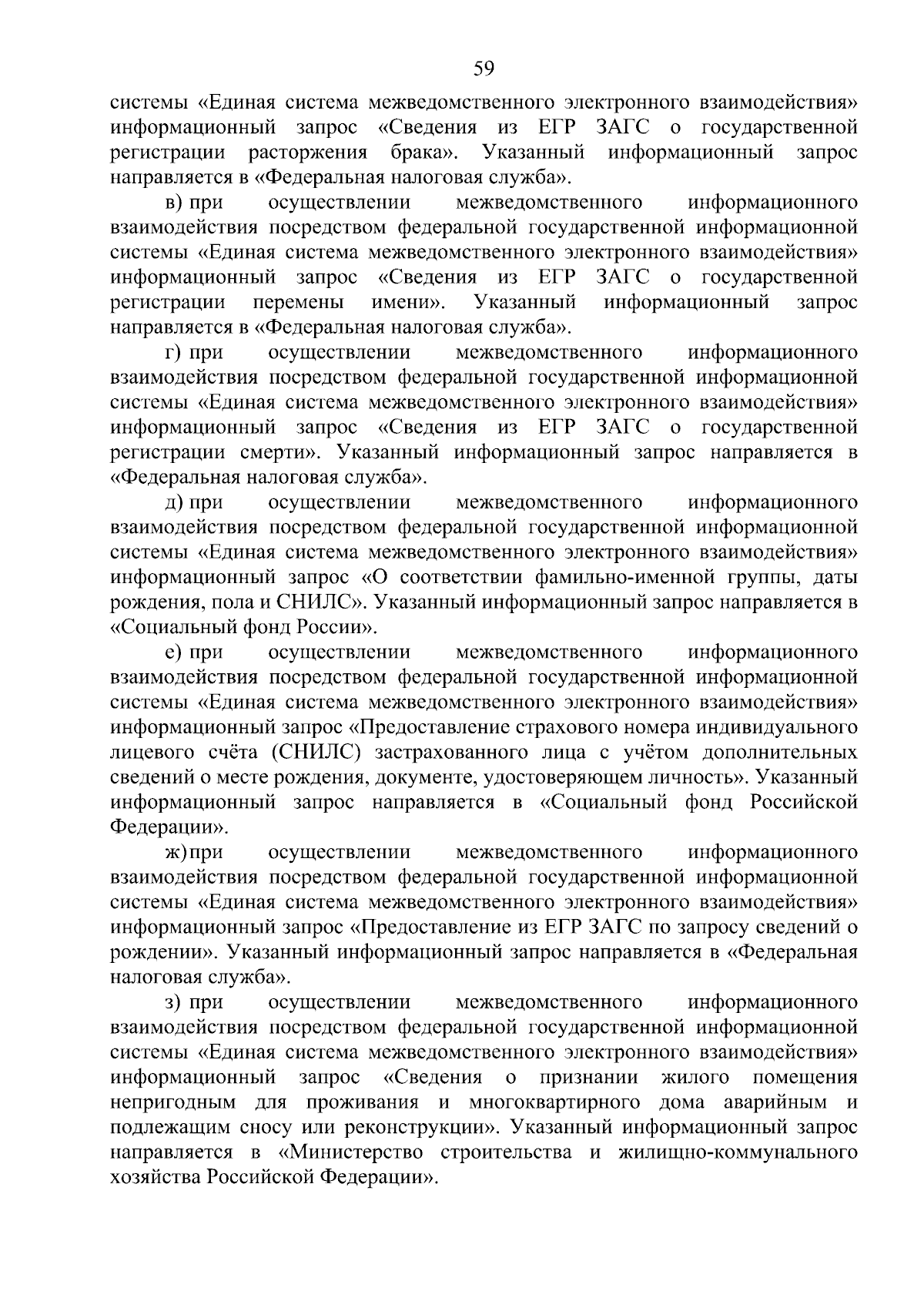 59

системы «Единая система межведомственного электронного взаимодействия» информационный запрос «Сведения из ЕГР ЗАГС о государственной регистрации расторжения брака». Указанный информационный запрос направляется в «Федеральная налоговая служба».

в) при осуществлении межведомственного информационного взаимодействия посредством федеральной государственной информационной системы «Единая система межведомственного электронного взаимодействия» информационный запрос «Сведения из ЕГР ЗАГС о государственной регистрации перемены имени». Указанный информационный запрос направляется в «Федеральная налоговая служба».

г) при осуществлении межведомственного информационного взаимодействия посредством федеральной государственной информационной системы «Единая система межведомственного электронного взаимодействия» информационный запрос «Сведения из ЕГР ЗАГС о государственной регистрации смерти». Указанный информационный запрос направляется в «Федеральная налоговая служба».

д) при осуществлении межведомственного информационного взаимодействия посредством федеральной государственной информационной системы «Единая система межведомственного электронного взаимодействия» информационный запрос «О соответствии фамильно-именной группы, даты рождения, пола и СНИЛС». Указанный информационный запрос направляется в «Социальный фонд России».

е) при осуществлении межведомственного информационного взаимодействия посредством федеральной государственной информационной системы «Единая система межведомственного электронного взаимодействия» информационный запрос «Предоставление страхового номера индивидуального лицевого счёта (СНИЛС) застрахованного лица с учётом дополнительных сведений о месте рождения, документе, удостоверяющем личность». Указанный информационный запрос направляется в «Социальный фонд Российской Федерации».

ж) при осуществлении межведомственного информационного взаимодействия посредством федеральной государственной информационной системы «Единая система межведомственного электронного взаимодействия» информационный запрос «Предоставление из ЕГР ЗАГС по запросу сведений о рождении». Указанный информационный запрос направляется в «Федеральная налоговая служба».

з) при осуществлении межведомственного информационного взаимодействия посредством федеральной государственной информационной системы «Единая система межведомственного электронного взаимодействия» информационный запрос «Сведения о признании жилого помещения непригодным для проживания и многоквартирного дома аварийным и подлежащим сносу или реконструкции». Указанный информационный запрос направляется в «Министерство строительства и жилищно-коммунального хозяйства Российской Федерации».